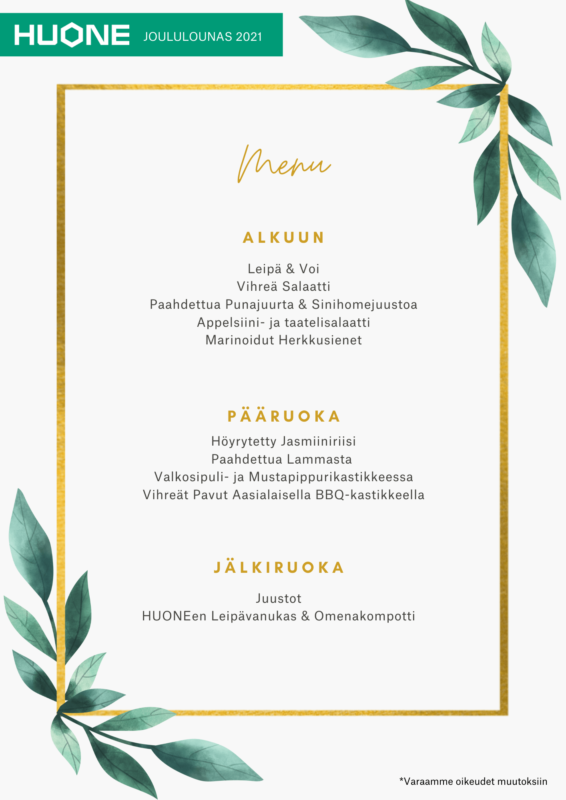 HUONE JOULULOUNAS 2021

Menu

ALKUUN

Leipä & Voi
Vihreä Salaatti
Paahdettua Punajuurta & Sinihomejuustoa
Appelsiini- ja taatelisalaatti
Marinoidut Herkkusienet

PÄÄRUOKA

Höyrytetty Jasmiiniriisi
Paahdettua Lammasta
Valkosipuli- ja Mustapippurikastikkeessa
Vihreät Pavut Aasialaisella BBQ-kastikkeella

JÄLKIRUOKA

Juustot
HUONEen Leipävanukas & Omenakompotti

*Varaamme oikeudet muutoksiin